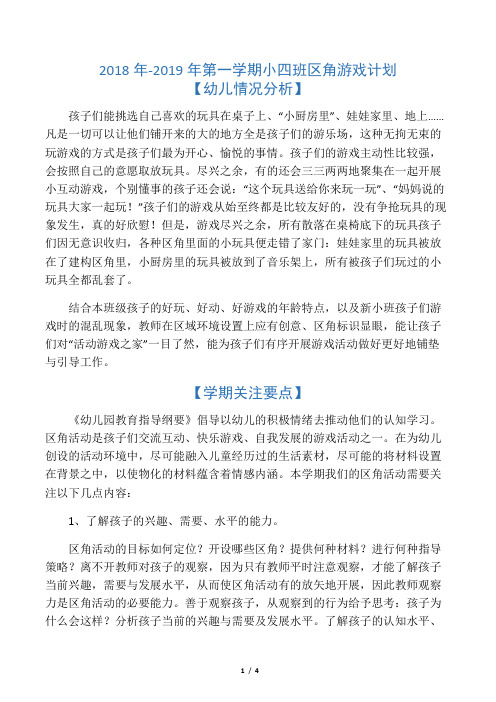 2018 年-2019 年第一学期小四班区角游戏计划
【幼儿情况分析】

孩子们能挑选自己喜欢的玩具在桌子上、“小厨房里”、娃娃家里、地上……凡是一切可以让他们铺开来的大的地方全是孩子们的游乐场，这种无拘无束的玩游戏的方式是孩子们最为开心、愉悦的事情。孩子们的游戏主动性比较强，会按照自己的意愿取放玩具。尽兴之余，有的还会三三两两地聚集在一起开展小互动游戏，个别懂事的孩子还会说：“这个玩具送给你来玩一玩”、“妈妈说的玩具大家一起玩！”孩子们的游戏从始至终都是比较友好的，没有争抢玩具的现象发生，真的好欣慰！但是，游戏尽兴之余，所有散落在桌椅底下的玩具孩子们因无意识收归，各种区角里面的小玩具便走错了家门：娃娃家里的玩具被放在了建构区角里，小厨房里的玩具被放到了音乐架上，所有被孩子们玩过的小玩具全都乱套了。

结合本班级孩子的好玩、好动、好游戏的年龄特点，以及新小班孩子们游戏时的混乱现象，教师在区域环境设置上应有创意、区角标识显眼，能让孩子们对“活动游戏之家”一目了然，能为孩子们有序开展游戏活动做好更好地铺垫与引导工作。

【学期关注要点】

《幼儿园教育指导纲要》倡导以幼儿的积极情绪去推动他们的认知学习。区角活动是孩子们交流互动、快乐游戏、自我发展的游戏活动之一。在为幼儿创设的活动环境中，尽可能融入儿童经历过的生活素材，尽可能的将材料设置在背景之中，以使物化的材料蕴含着情感内涵。本学期我们的区角活动需要关注以下几点内容：

1、了解孩子的兴趣、需要、水平的能力。

区角活动的目标如何定位？开设哪些区角？提供何种材料？进行何种指导策略？离不开教师对孩子的观察，因为只有教师平时注意观察，才能了解孩子当前兴趣，需要与发展水平，从而使区角活动有的放矢地开展，因此教师观察力是区角活动的必要能力。善于观察孩子，从观察到的行为给予思考：孩子为什么会这样？分析孩子当前的兴趣与需要及发展水平。了解孩子的认知水平、

1 / 4